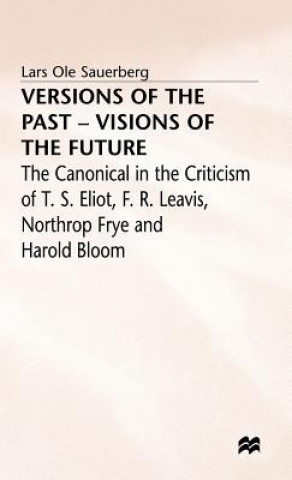 Lars Ole Sauerberg

VERSIONS OF THE PAST – VISIONS OF THE FUTURE

The Canonical in the Criticism of T. S. Eliot, F. R. Leavis, Northrop Frye and Harold Bloom